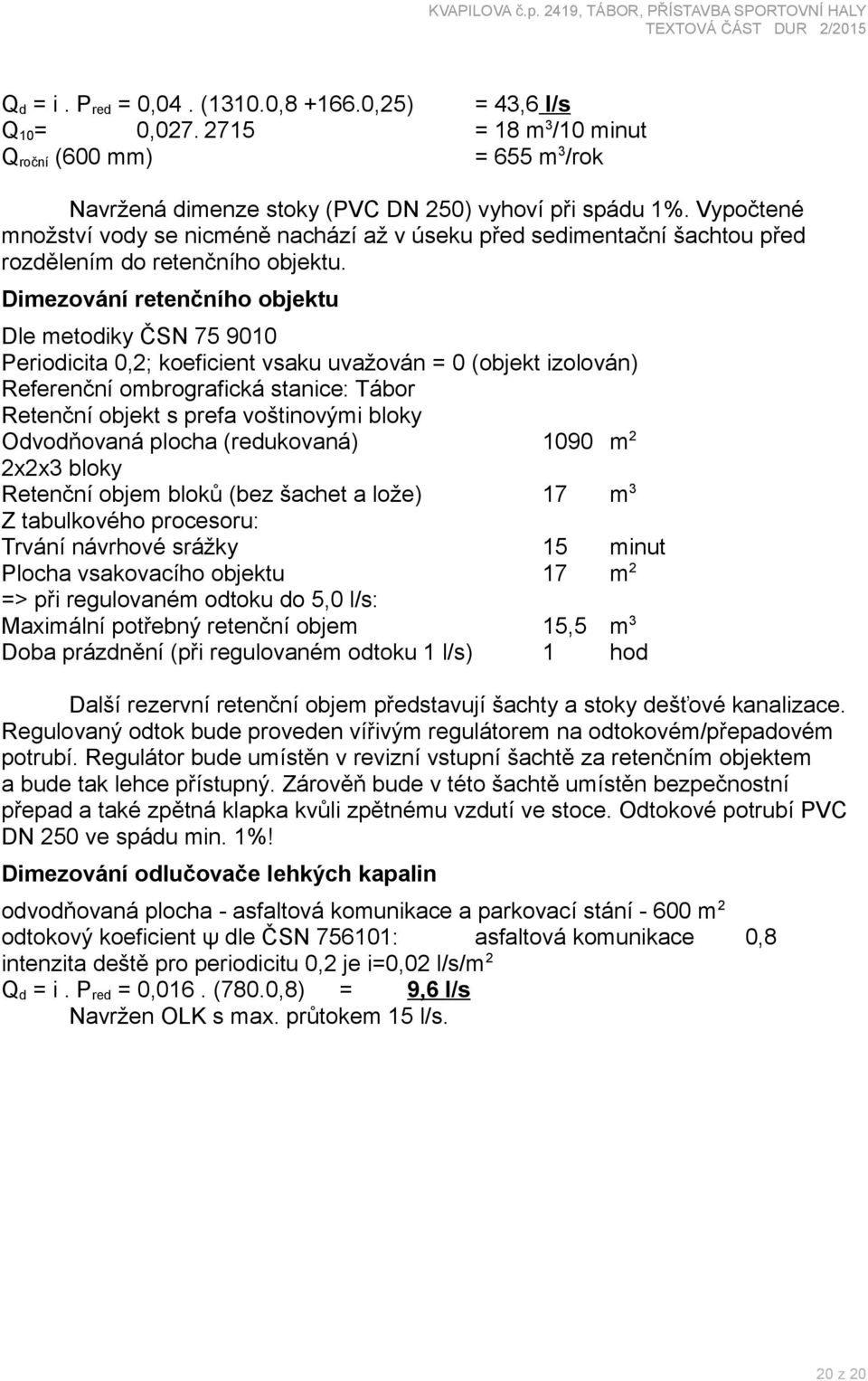 KVAPILOVA č.p. 2419, TÁBOR, PŘÍSTAVBA SPORTOVNÍ HALY
TEXTOVÁ ČÁST DUR 2/2015

$Q_d$ = i . $P_{red}$ = 0,04 . (1310.0,8 +166.0,25) = 43,6 l/s
$Q_{10}$= 0,027. 2715 = 18 $m^3$/10 minut
$Q_{roční}$ (600 mm) = 655 $m^3$/rok

Navržená dimenze stoky (PVC DN 250) vyhoví při spádu 1%. Vypočtené množství vody se nicméně nachází až v úseku před sedimentační šachtou před rozdělením do retenčního objektu.

Dimezování retenčního objektu

Dle metodiky ČSN 75 9010
Periodicita 0,2; koeficient vsaku uvažován = 0 (objekt izolován)
Referenční ombrografická stanice: Tábor
Retenční objekt s prefa voštinovými bloky
Odvodňovaná plocha (redukovaná) 1090 $m^2$
2x2x3 bloky
Retenční objem bloků (bez šachet a lože) 17 $m^3$
Z tabulkového procesoru:
Trvání návrhové srážky 15 minut
Plocha vsakovacího objektu 17 $m^2$
=> při regulovaném odtoku do 5,0 l/s:
Maximální potřebný retenční objem 15,5 $m^3$
Doba prázdnění (při regulovaném odtoku 1 l/s) 1 hod

Další rezervní retenční objem představují šachty a stoky dešťové kanalizace. Regulovaný odtok bude proveden vířivým regulátorem na odtokovém/přepadovém potrubí. Regulátor bude umístěn v revizní vstupní šachtě za retenčním objektem a bude tak lehce přístupný. Zároveň bude v této šachtě umístěn bezpečnostní přepad a také zpětná klapka kvůli zpětnému vzdutí ve stoce. Odtokové potrubí PVC DN 250 ve spádu min. 1%!

Dimezování odlučovače lehkých kapalin

odvodňovaná plocha - asfaltová komunikace a parkovací stání - 600 $m^2$
odtokový koeficient ψ dle ČSN 756101: asfaltová komunikace 0,8
intenzita deště pro periodicitu 0,2 je i=0,02 l/s/$m^2$
$Q_d$ = i . $P_{red}$ = 0,016 . (780.0,8) = 9,6 l/s
Navržen OLK s max. průtokem 15 l/s.

20 z 20